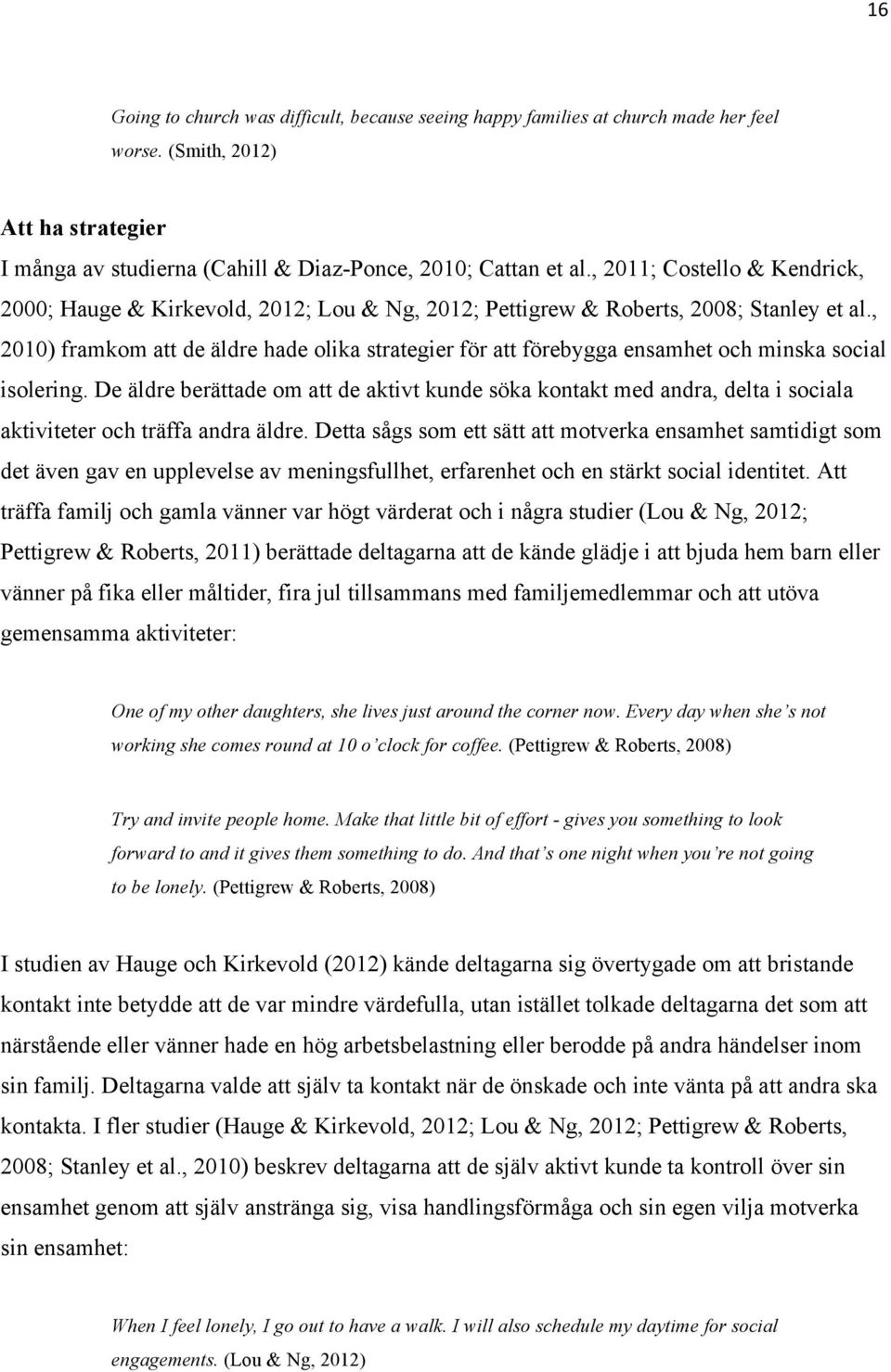 16

Going to church was difficult, because seeing happy families at church made her feel worse. (Smith, 2012)

Att ha strategier

I många av studierna (Cahill & Diaz-Ponce, 2010; Cattan et al., 2011; Costello & Kendrick, 2000; Hauge & Kirkevold, 2012; Lou & Ng, 2012; Pettigrew & Roberts, 2008; Stanley et al., 2010) framkom att de äldre hade olika strategier för att förebygga ensamhet och minska social isolering. De äldre berättade om att de aktivt kunde söka kontakt med andra, delta i sociala aktiviteter och träffa andra äldre. Detta sågs som ett sätt att motverka ensamhet samtidigt som det även gav en upplevelse av meningsfullhet, erfarenhet och en stärkt social identitet. Att träffa familj och gamla vänner var högt värderat och i några studier (Lou & Ng, 2012; Pettigrew & Roberts, 2011) berättade deltagarna att de kände glädje i att bjuda hem barn eller vänner på fika eller måltider, fira jul tillsammans med familjemedlemmar och att utöva gemensamma aktiviteter:

One of my other daughters, she lives just around the corner now. Every day when she's not working she comes round at 10 o'clock for coffee. (Pettigrew & Roberts, 2008)

Try and invite people home. Make that little bit of effort - gives you something to look forward to and it gives them something to do. And that's one night when you're not going to be lonely. (Pettigrew & Roberts, 2008)

I studien av Hauge och Kirkevold (2012) kände deltagarna sig övertygade om att bristande kontakt inte betydde att de var mindre värdefulla, utan istället tolkade deltagarna det som att närstående eller vänner hade en hög arbetsbelastning eller berodde på andra händelser inom sin familj. Deltagarna valde att själv ta kontakt när de önskade och inte vänta på att andra ska kontakta. I fler studier (Hauge & Kirkevold, 2012; Lou & Ng, 2012; Pettigrew & Roberts, 2008; Stanley et al., 2010) beskrev deltagarna att de själv aktivt kunde ta kontroll över sin ensamhet genom att själv anstränga sig, visa handlingsförmåga och sin egen vilja motverka sin ensamhet:

When I feel lonely, I go out to have a walk. I will also schedule my daytime for social engagements. (Lou & Ng, 2012)